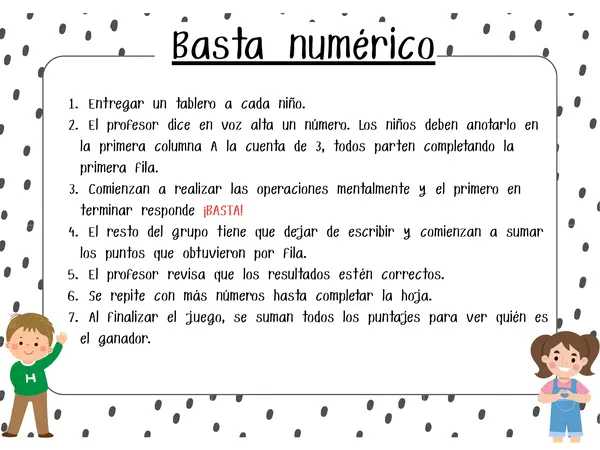 Basta numérico

1. Entregar un tablero a cada niño.
2. El profesor dice en voz alta un número. Los niños deben anotarlo en la primera columna A la cuenta de 3, todos parten completando la primera fila.
3. Comienzan a realizar las operaciones mentalmente y el primero en terminar responde ¡BASTA!
4. El resto del grupo tiene que dejar de escribir y comienzan a sumar los puntos que obtuvieron por fila.
5. El profesor revisa que los resultados estén correctos.
6. Se repite con más números hasta completar la hoja.
7. Al finalizar el juego, se suman todos los puntajes para ver quién es el ganador.

H